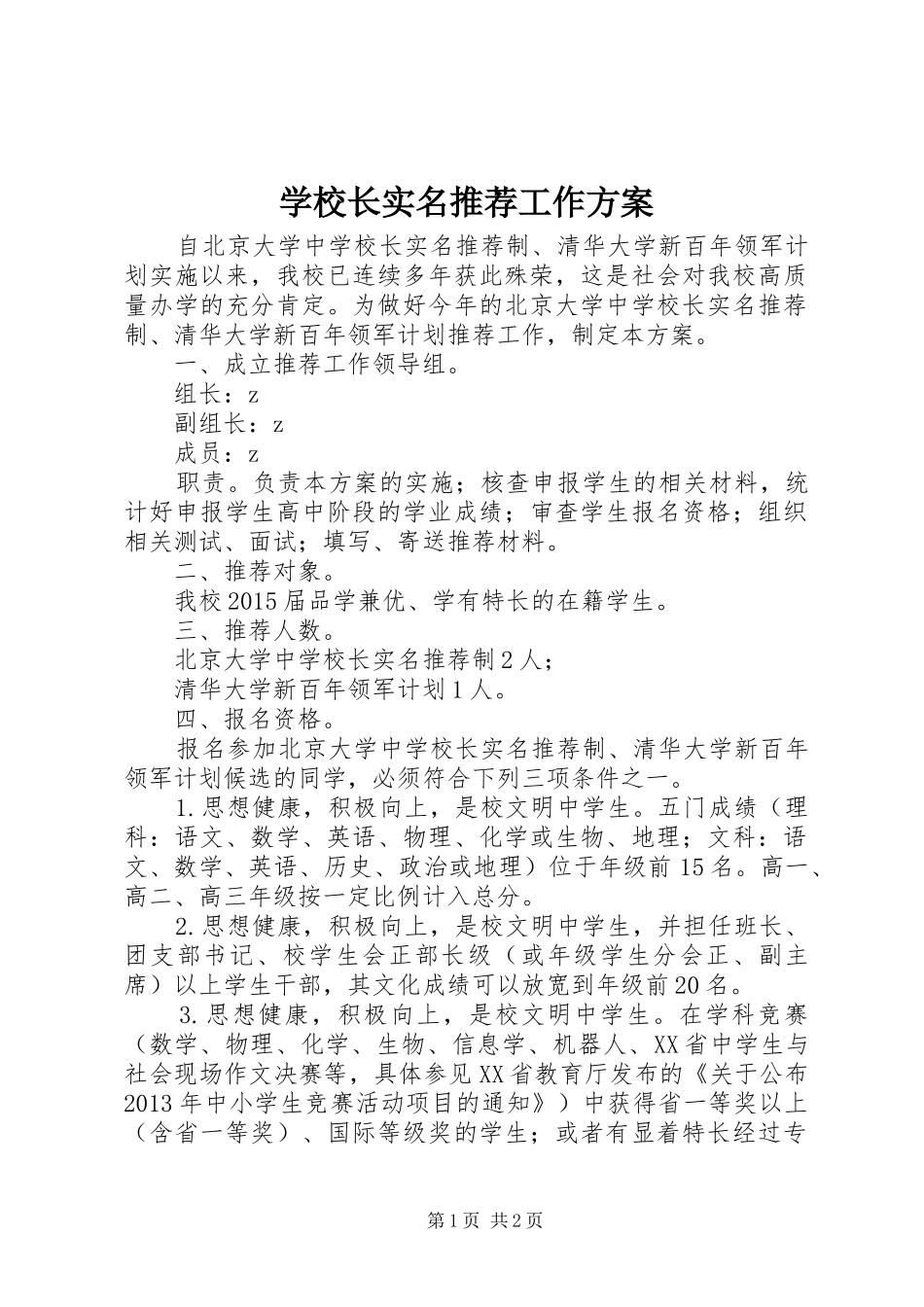 学校长实名推荐工作方案

自北京大学中学校长实名推荐制、清华大学新百年领军计划实施以来，我校已连续多年获此殊荣，这是社会对我校高质量办学的充分肯定。为做好今年的北京大学中学校长实名推荐制、清华大学新百年领军计划推荐工作，制定本方案。

一、成立推荐工作领导组。

组长：z

副组长：z

成员：z

职责。负责本方案的实施；核查申报学生的相关材料，统计好申报学生高中阶段的学业成绩；审查学生报名资格；组织相关测试、面试；填写、寄送推荐材料。

二、推荐对象。

我校2015届品学兼优、学有特长的在籍学生。

三、推荐人数。

北京大学中学校长实名推荐制2人；

清华大学新百年领军计划1人。

四、报名资格。

报名参加北京大学中学校长实名推荐制、清华大学新百年领军计划候选的同学，必须符合下列三项条件之一。

1.思想健康，积极向上，是校文明中学生。五门成绩（理科：语文、数学、英语、物理、化学或生物、地理；文科：语文、数学、英语、历史、政治或地理）位于年级前15名。高一、高二、高三年级按一定比例计入总分。

2.思想健康，积极向上，是校文明中学生，并担任班长、团支部书记、校学生会正部长级（或年级学生分会正、副主席）以上学生干部，其文化成绩可以放宽到年级前20名。

3.思想健康，积极向上，是校文明中学生。在学科竞赛（数学、物理、化学、生物、信息学、机器人、XX省中学生与社会现场作文决赛等，具体参见XX省教育厅发布的《关于公布2013年中小学生竞赛活动项目的通知》）中获得省一等奖以上（含省一等奖）、国际等级奖的学生；或者有显着特长经过专

第1页 共2页